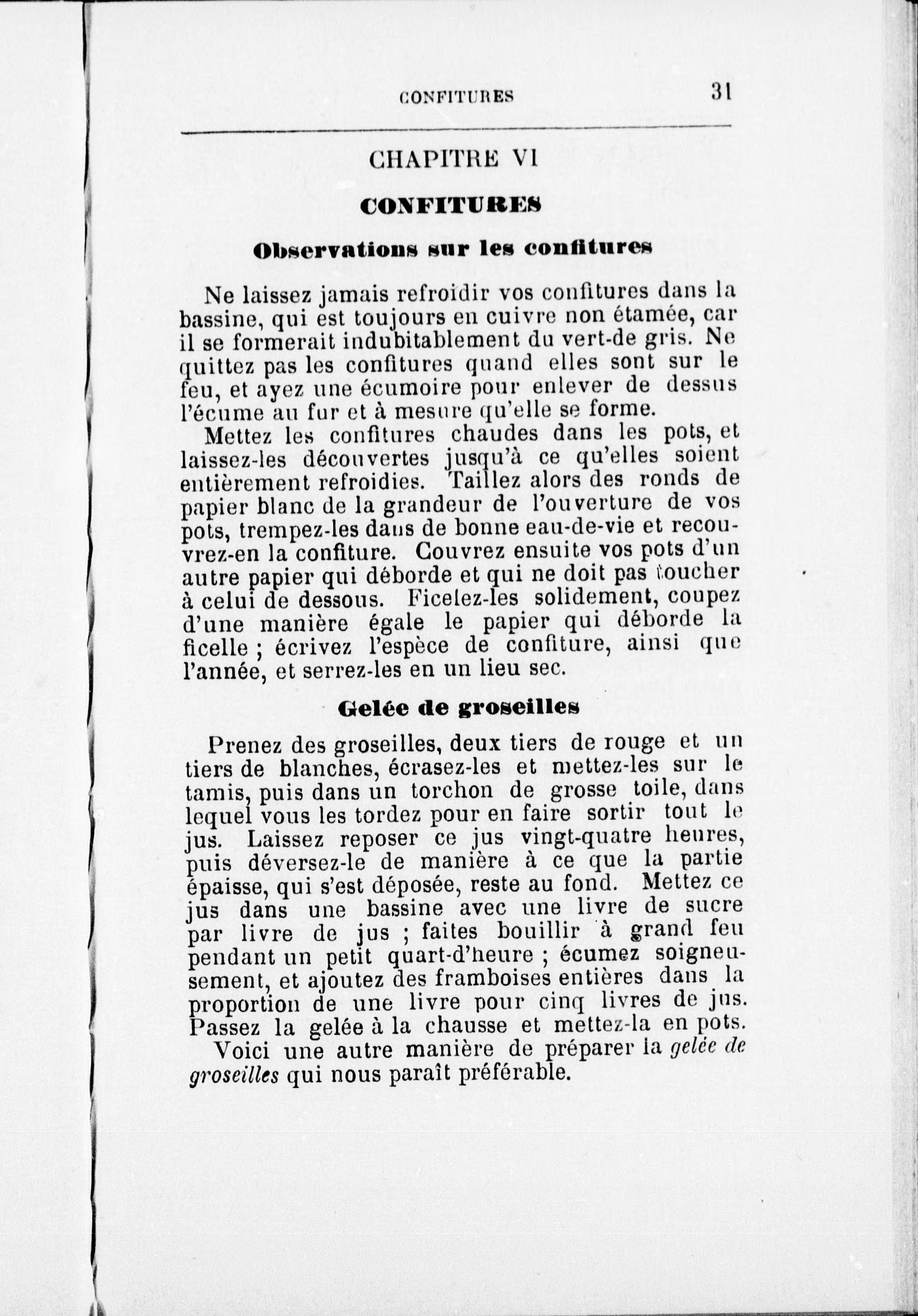 CONFITURES 31

CHAPITRE VI

CONFITURES

Observations sur les confitures

Ne laissez jamais refroidir vos confitures dans la bassine, qui est toujours en cuivre non étamée, car il se formerait indubitablement du vert-de gris. Ne quittez pas les confitures quand elles sont sur le feu, et ayez une écumoire pour enlever de dessus l'écume au fur et à mesure qu'elle se forme.

Mettez les confitures chaudes dans les pots, et laissez-les découvertes jusqu'à ce qu'elles soient entièrement refroidies. Taillez alors des ronds de papier blanc de la grandeur de l'ouverture de vos pots, trempez-les dans de bonne eau-de-vie et recouvrez-en la confiture. Couvrez ensuite vos pots d'un autre papier qui déborde et qui ne doit pas toucher à celui de dessous. Ficelez-les solidement, coupez d'une manière égale le papier qui déborde la ficelle ; écrivez l'espèce de confiture, ainsi que l'année, et serrez-les en un lieu sec.

Gelée de groseilles

Prenez des groseilles, deux tiers de rouge et un tiers de blanches, écrasez-les et mettez-les sur le tamis, puis dans un torchon de grosse toile, dans lequel vous les tordez pour en faire sortir tout le jus. Laissez reposer ce jus vingt-quatre heures, puis déversez-le de manière à ce que la partie épaisse, qui s'est déposée, reste au fond. Mettez ce jus dans une bassine avec une livre de sucre par livre de jus ; faites bouillir à grand feu pendant un petit quart-d'heure ; écumez soigneusement, et ajoutez des framboises entières dans la proportion de une livre pour cinq livres de jus. Passez la gelée à la chausse et mettez-la en pots.

Voici une autre manière de préparer la gelée de groseilles qui nous paraît préférable.